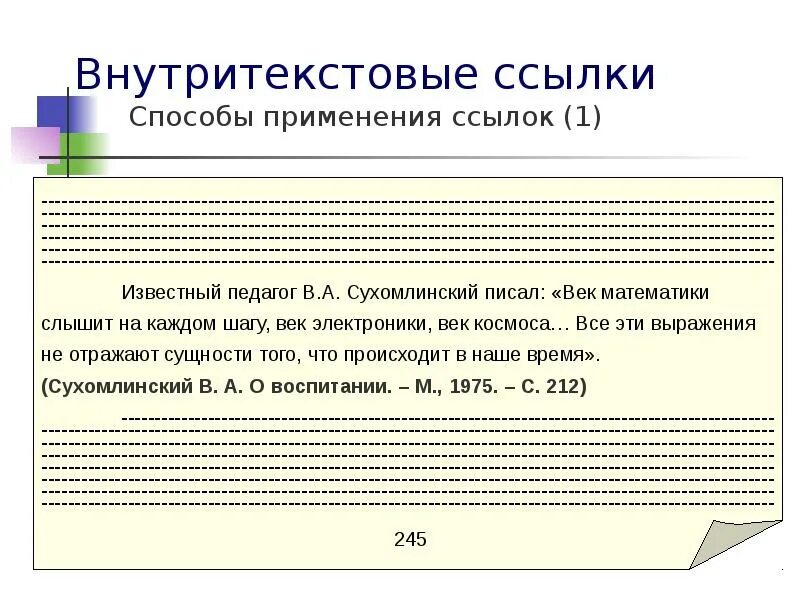 Внутритекстовые ссылки
Способы применения ссылок (1)

Известный педагог В.А. Сухомлинский писал: «Век математики слышит на каждом шагу, век электроники, век космоса… Все эти выражения не отражают сущности того, что происходит в наше время».
(Сухомлинский В. А. О воспитании. – М., 1975. – С. 212)

245